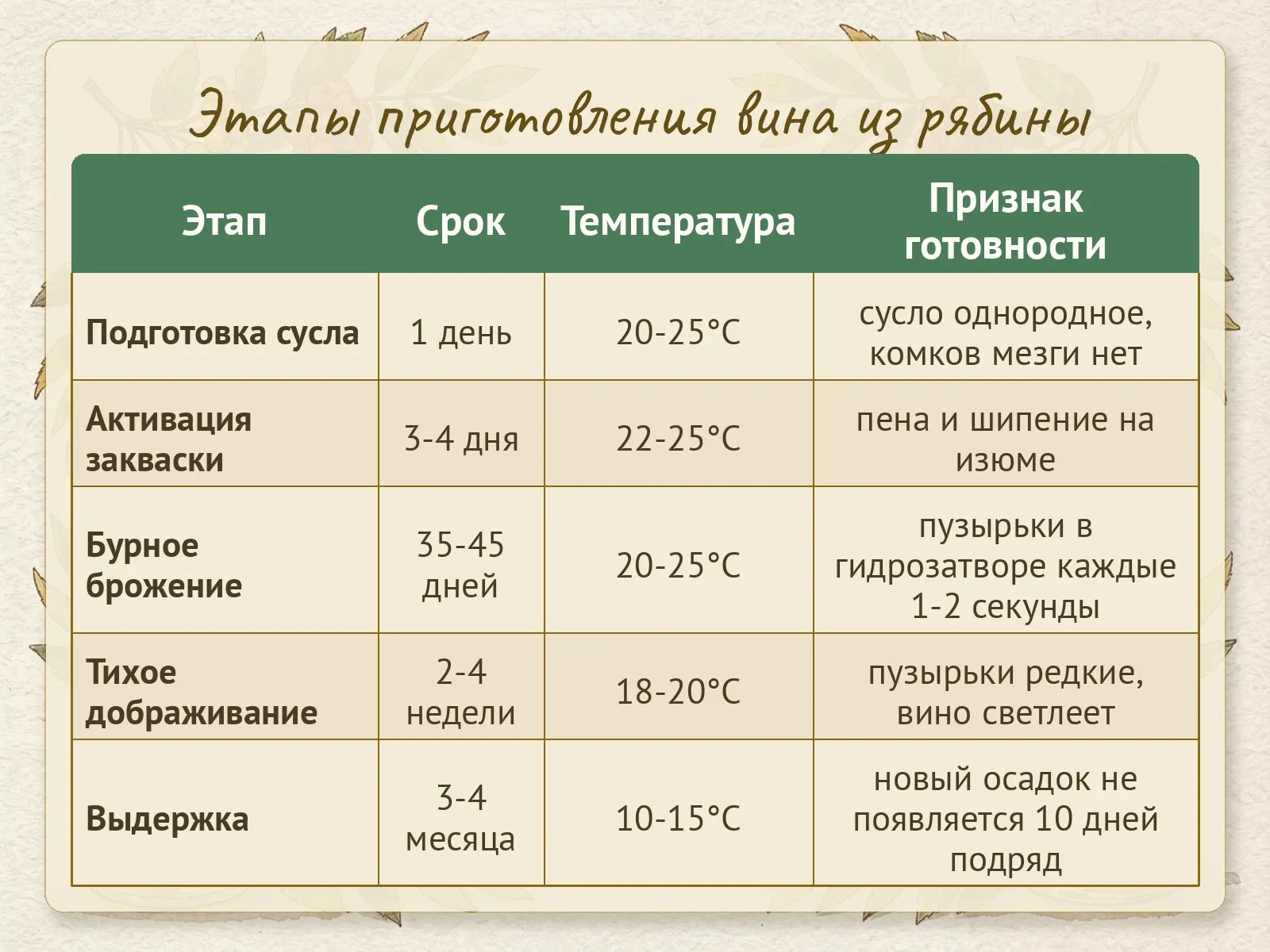 Этапы приготовления вина из рябины

| Этап | Срок | Температура | Признак готовности |
|---|---|---|---|
| Подготовка сусла | 1 день | 20-25°C | сусло однородное, комков мезги нет |
| Активация закваски | 3-4 дня | 22-25°C | пена и шипение на изюме |
| Бурное брожение | 35-45 дней | 20-25°C | пузырьки в гидрозатворе каждые 1-2 секунды |
| Тихое дображивание | 2-4 недели | 18-20°C | пузырьки редкие, вино светлеет |
| Выдержка | 3-4 месяца | 10-15°C | новый осадок не появляется 10 дней подряд |